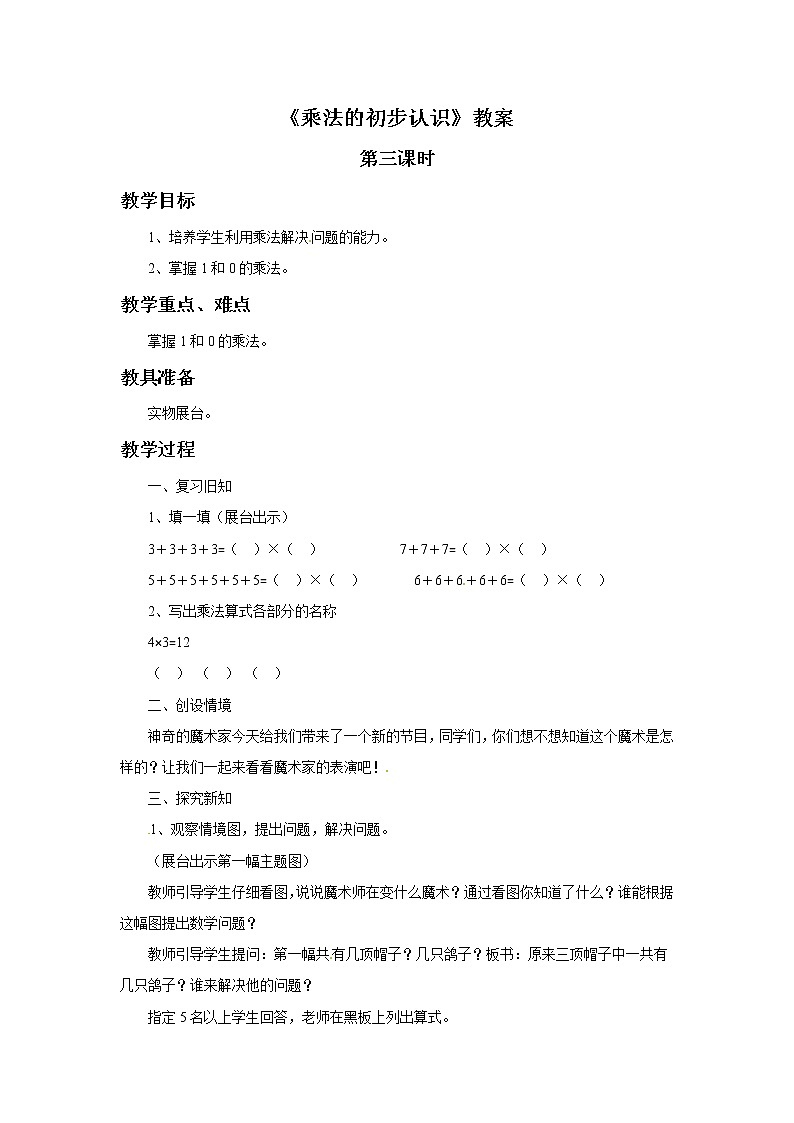 《乘法的初步认识》教案

第三课时

教学目标

1、培养学生利用乘法解决问题的能力。

2、掌握1和0的乘法。

教学重点、难点

掌握1和0的乘法。

教具准备

实物展台。

教学过程

一、复习旧知

1、填一填（展台出示）

3＋3＋3＋3=（ ）×（ ）　　7＋7＋7=（ ）×（ ）

5＋5＋5＋5＋5＋5=（ ）×（ ）　　6＋6＋6.＋6＋6=（ ）×（ ）

2、写出乘法算式各部分的名称

4×3=12

（ ）（ ）（ ）

二、创设情境

神奇的魔术家今天给我们带来了一个新的节目，同学们，你们想不想知道这个魔术是怎样的？让我们一起来看看魔术家的表演吧！.

三、探究新知

.1、观察情境图，提出问题，解决问题。

（展台出示第一幅主题图）

教师引导学生仔细看图，说说魔术师在变什么魔术？通过看图你知道了什么？谁能根据这幅图提出数学问题？

教师引导学生提问：第一幅共有几顶帽子？几只鸽子？板书：原来三顶帽子中一共有几只鸽子？谁来解决他的问题？

指定5名以上学生回答，老师在黑板上列出算式。